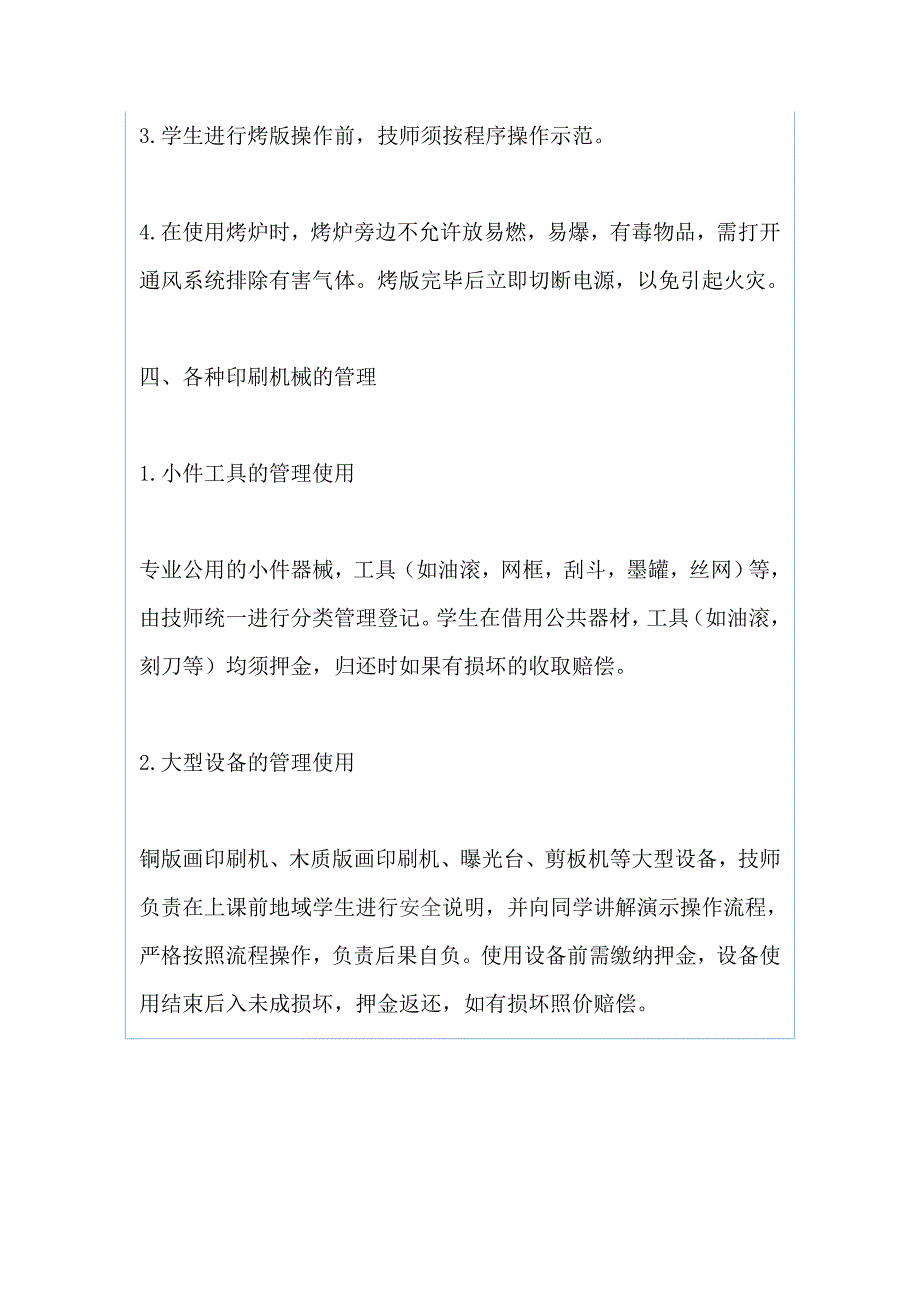 3.学生进行烤版操作前，技师须按程序操作示范。

4.在使用烤炉时，烤炉旁边不允许放易燃，易爆，有毒物品，需打开通风系统排除有害气体。烤版完毕后立即切断电源，以免引起火灾。

四、各种印刷机械的管理

1.小件工具的管理使用

专业公用的小件器械，工具（如油滚，网框，刮斗，墨罐，丝网）等，由技师统一进行分类管理登记。学生在借用公共器材，工具（如油滚，刻刀等）均须押金，归还时如果有损坏的收取赔偿。

2.大型设备的管理使用

铜版画印刷机、木质版画印刷机、曝光台、剪板机等大型设备，技师负责在上课前地域学生进行安全说明，并向同学讲解演示操作流程，严格按照流程操作，负责后果自负。使用设备前需缴纳押金，设备使用结束后入未成损坏，押金返还，如有损坏照价赔偿。